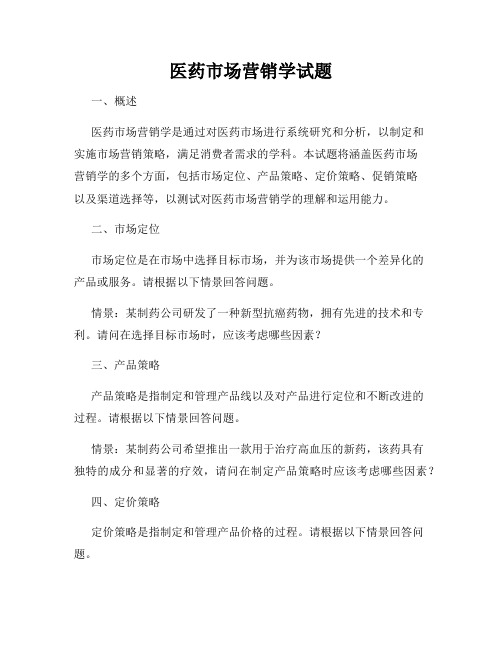 医药市场营销学试题

一、概述

医药市场营销学是通过对医药市场进行系统研究和分析，以制定和实施市场营销策略，满足消费者需求的学科。本试题将涵盖医药市场营销学的多个方面，包括市场定位、产品策略、定价策略、促销策略以及渠道选择等，以测试对医药市场营销学的理解和运用能力。

二、市场定位

市场定位是在市场中选择目标市场，并为该市场提供一个差异化的产品或服务。请根据以下情景回答问题。

情景：某制药公司研发了一种新型抗癌药物，拥有先进的技术和专利。请问在选择目标市场时，应该考虑哪些因素？

三、产品策略

产品策略是指制定和管理产品线以及对产品进行定位和不断改进的过程。请根据以下情景回答问题。

情景：某制药公司希望推出一款用于治疗高血压的新药，该药具有独特的成分和显著的疗效，请问在制定产品策略时应该考虑哪些因素？

四、定价策略

定价策略是指制定和管理产品价格的过程。请根据以下情景回答问题。